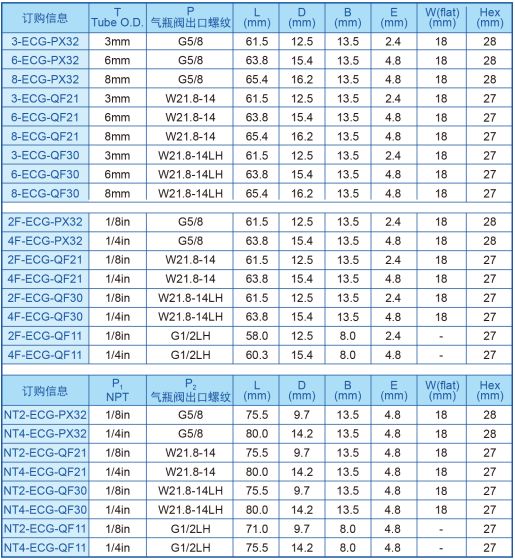 | 订购信息 | T Tube O.D. | P 气瓶阀出口螺纹 | L (mm) | D (mm) | B (mm) | E (mm) | W(flat) (mm) | Hex (mm) |
|---|---|---|---|---|---|---|---|---|
| 3-ECG-PX32 | 3mm | G5/8 | 61.5 | 12.5 | 13.5 | 2.4 | 18 | 28 |
| 6-ECG-PX32 | 6mm | G5/8 | 63.8 | 15.4 | 13.5 | 4.8 | 18 | 28 |
| 8-ECG-PX32 | 8mm | G5/8 | 65.4 | 16.2 | 13.5 | 4.8 | 18 | 28 |
| 3-ECG-QF21 | 3mm | W21.8-14 | 61.5 | 12.5 | 13.5 | 2.4 | 18 | 27 |
| 6-ECG-QF21 | 6mm | W21.8-14 | 63.8 | 15.4 | 13.5 | 4.8 | 18 | 27 |
| 8-ECG-QF21 | 8mm | W21.8-14 | 65.4 | 16.2 | 13.5 | 4.8 | 18 | 27 |
| 3-ECG-QF30 | 3mm | W21.8-14LH | 61.5 | 12.5 | 13.5 | 2.4 | 18 | 27 |
| 6-ECG-QF30 | 6mm | W21.8-14LH | 63.8 | 15.4 | 13.5 | 4.8 | 18 | 27 |
| 8-ECG-QF30 | 8mm | W21.8-14LH | 65.4 | 16.2 | 13.5 | 4.8 | 18 | 27 |
| 2F-ECG-PX32 | 1/8in | G5/8 | 61.5 | 12.5 | 13.5 | 2.4 | 18 | 28 |
| 4F-ECG-PX32 | 1/4in | G5/8 | 63.8 | 15.4 | 13.5 | 4.8 | 18 | 28 |
| 2F-ECG-QF21 | 1/8in | W21.8-14 | 61.5 | 12.5 | 13.5 | 2.4 | 18 | 27 |
| 4F-ECG-QF21 | 1/4in | W21.8-14 | 63.8 | 15.4 | 13.5 | 4.8 | 18 | 27 |
| 2F-ECG-QF30 | 1/8in | W21.8-14LH | 61.5 | 12.5 | 13.5 | 2.4 | 18 | 27 |
| 4F-ECG-QF30 | 1/4in | W21.8-14LH | 63.8 | 15.4 | 13.5 | 4.8 | 18 | 27 |
| 2F-ECG-QF11 | 1/8in | G1/2LH | 58.0 | 12.5 | 8.0 | 2.4 | - | 27 |
| 4F-ECG-QF11 | 1/4in | G1/2LH | 60.3 | 15.4 | 8.0 | 4.8 | - | 27 |

| 订购信息 | $P_1$ NPT | $P_2$ 气瓶阀出口螺纹 | L (mm) | D (mm) | B (mm) | E (mm) | W(flat) (mm) | Hex (mm) |
|---|---|---|---|---|---|---|---|---|
| NT2-ECG-PX32 | 1/8in | G5/8 | 75.5 | 9.7 | 13.5 | 4.8 | 18 | 28 |
| NT4-ECG-PX32 | 1/4in | G5/8 | 80.0 | 14.2 | 13.5 | 4.8 | 18 | 28 |
| NT2-ECG-QF21 | 1/8in | W21.8-14 | 75.5 | 9.7 | 13.5 | 4.8 | 18 | 27 |
| NT4-ECG-QF21 | 1/4in | W21.8-14 | 80.0 | 14.2 | 13.5 | 4.8 | 18 | 27 |
| NT2-ECG-QF30 | 1/8in | W21.8-14LH | 75.5 | 9.7 | 13.5 | 4.8 | 18 | 27 |
| NT4-ECG-QF30 | 1/4in | W21.8-14LH | 80.0 | 14.2 | 13.5 | 4.8 | 18 | 27 |
| NT2-ECG-QF11 | 1/8in | G1/2LH | 71.0 | 9.7 | 8.0 | 4.8 | - | 27 |
| NT4-ECG-QF11 | 1/4in | G1/2LH | 75.5 | 14.2 | 8.0 | 4.8 | - | 27 |